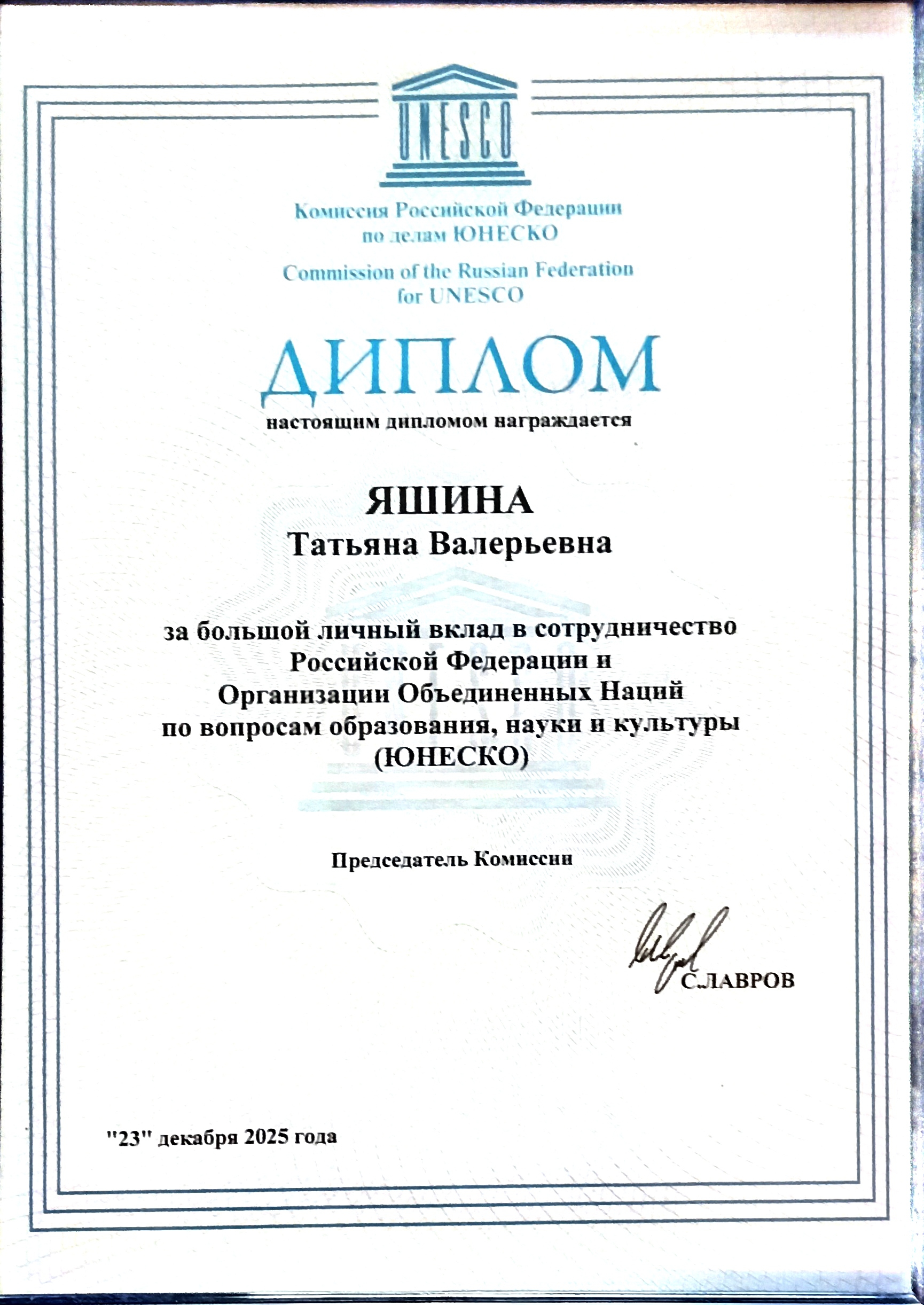 UNESCO

Комиссия Российской Федерации по делам ЮНЕСКО

Commission of the Russian Federation for UNESCO

ДИПЛОМ

настоящим дипломом награждается

ЯШИНА
Татьяна Валерьевна

за большой личный вклад в сотрудничество Российской Федерации и Организации Объединенных Наций по вопросам образования, науки и культуры (ЮНЕСКО)

Председатель Комиссии

С.ЛАВРОВ

"23" декабря 2025 года